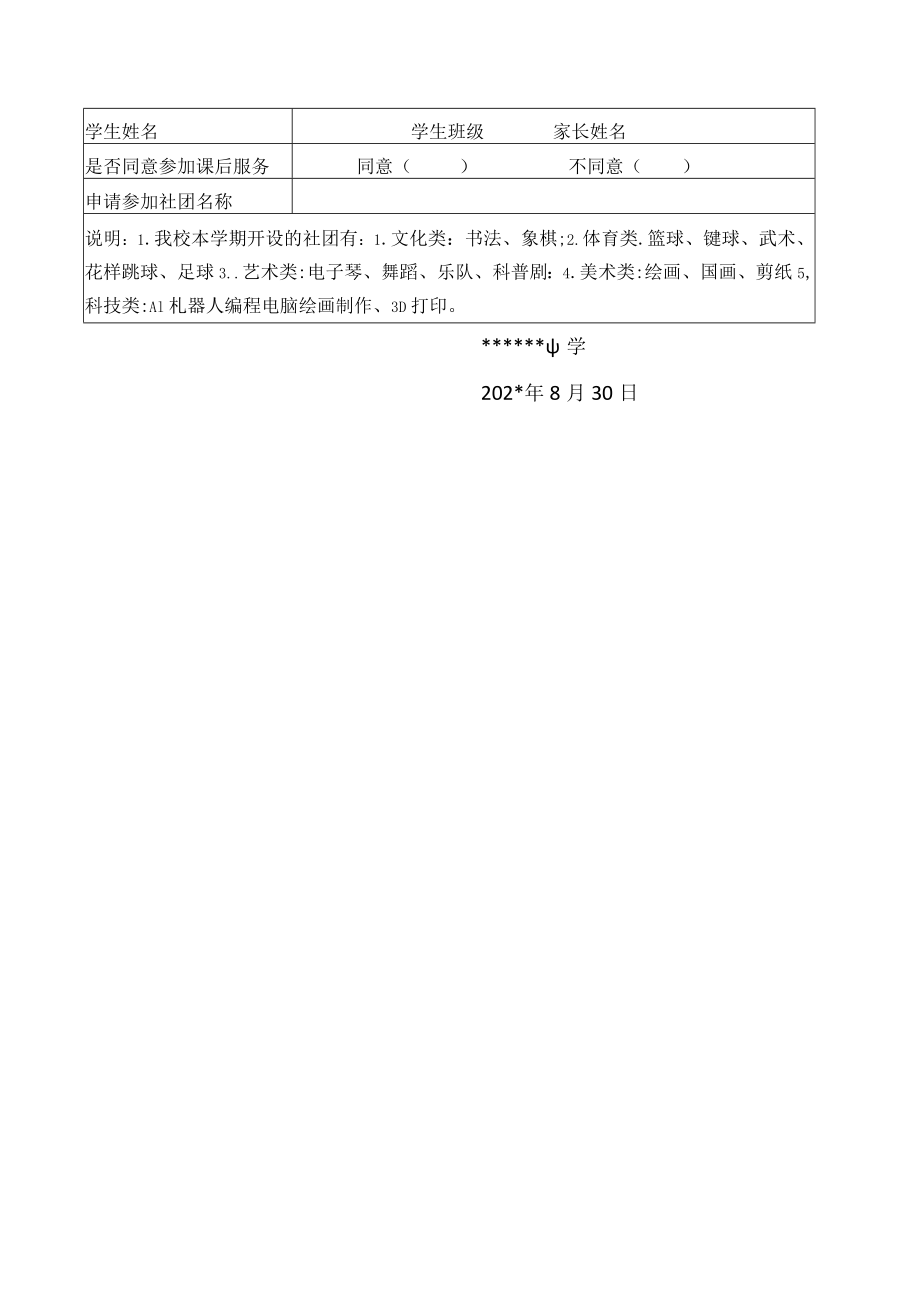 | 学生姓名 | 学生班级　　家长姓名 |
|---|---|
| 是否同意参加课后服务 | 同意（　　）　　不同意（　　） |
| 申请参加社团名称 | |

说明：1.我校本学期开设的社团有：1.文化类：书法、象棋;2.体育类.篮球、键球、武术、花样跳球、足球3..艺术类:电子琴、舞蹈、乐队、科普剧：4.美术类:绘画、国画、剪纸5,科技类:Al札器人编程电脑绘画制作、3D打印。

******ψ学

202*年8月30日